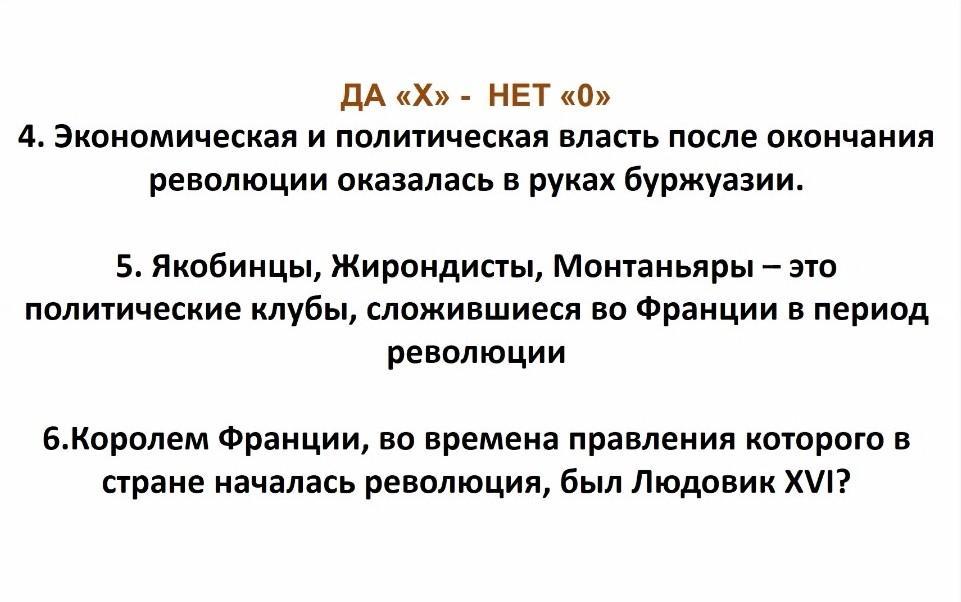 ДА «Х» - НЕТ «0»
4. Экономическая и политическая власть после окончания революции оказалась в руках буржуазии.

5. Якобинцы, Жирондисты, Монтаньяры – это политические клубы, сложившиеся во Франции в период революции

6.Королем Франции, во времена правления которого в стране началась революция, был Людовик XVI?